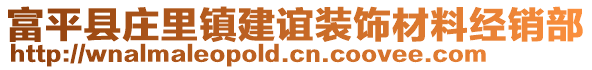 富平县庄里镇建谊装饰材料经销部
http://wnalmaleopold.cn.coovee.com